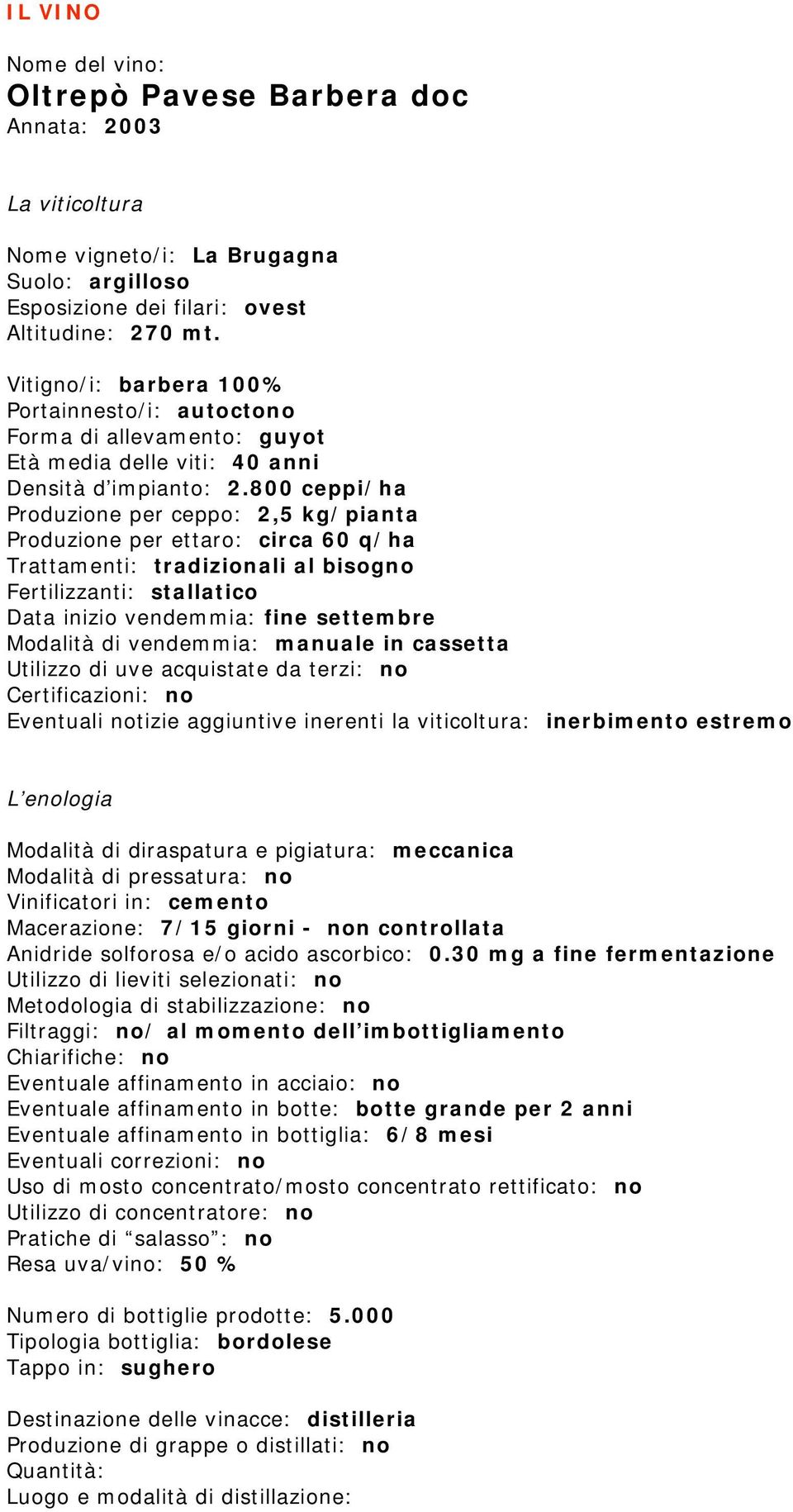 IL VINO

Nome del vino:
Oltrepò Pavese Barbera doc
Annata: 2003

La viticoltura

Nome vigneto/i: La Brugagna
Suolo: argilloso
Esposizione dei filari: ovest
Altitudine: 270 mt.

Vitigno/i: barbera 100%
Portainnesto/i: autoctono
Forma di allevamento: guyot
Età media delle viti: 40 anni
Densità d'impianto: 2.800 ceppi/ha
Produzione per ceppo: 2,5 kg/pianta
Produzione per ettaro: circa 60 q/ha
Trattamenti: tradizionali al bisogno
Fertilizzanti: stallatico
Data inizio vendemmia: fine settembre
Modalità di vendemmia: manuale in cassetta
Utilizzo di uve acquistate da terzi: no
Certificazioni: no
Eventuali notizie aggiuntive inerenti la viticoltura: inerbimento estremo

L'enologia

Modalità di diraspatura e pigiatura: meccanica
Modalità di pressatura: no
Vinificatori in: cemento
Macerazione: 7/15 giorni - non controllata
Anidride solforosa e/o acido ascorbico: 0.30 mg a fine fermentazione
Utilizzo di lieviti selezionati: no
Metodologia di stabilizzazione: no
Filtraggi: no/ al momento dell'imbottigliamento
Chiarifiche: no
Eventuale affinamento in acciaio: no
Eventuale affinamento in botte: botte grande per 2 anni
Eventuale affinamento in bottiglia: 6/8 mesi
Eventuali correzioni: no
Uso di mosto concentrato/mosto concentrato rettificato: no
Utilizzo di concentratore: no
Pratiche di "salasso": no
Resa uva/vino: 50 %

Numero di bottiglie prodotte: 5.000
Tipologia bottiglia: bordolese
Tappo in: sughero

Destinazione delle vinacce: distilleria
Produzione di grappe o distillati: no
Quantità:
Luogo e modalità di distillazione: